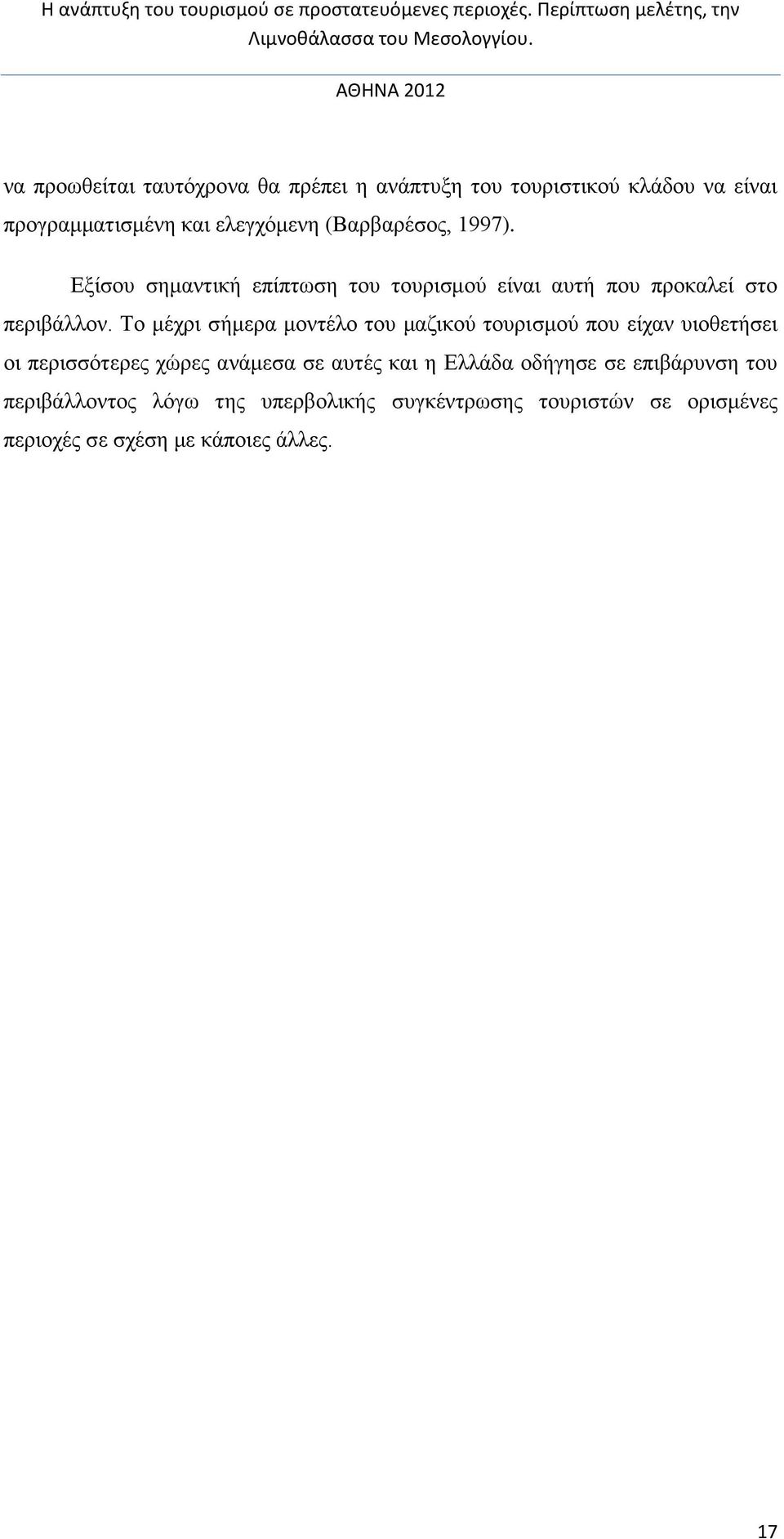 Η ανάπτυξη του τουρισμού σε προστατευόμενες περιοχές. Περίπτωση μελέτης, την Λιμνοθάλασσα του Μεσολογγίου.

ΑΘΗΝΑ 2012

να προωθείται ταυτόχρονα θα πρέπει η ανάπτυξη του τουριστικού κλάδου να είναι προγραμματισμένη και ελεγχόμενη (Βαρβαρέσος, 1997).

Εξίσου σημαντική επίπτωση του τουρισμού είναι αυτή που προκαλεί στο περιβάλλον. Το μέχρι σήμερα μοντέλο του μαζικού τουρισμού που είχαν υιοθετήσει οι περισσότερες χώρες ανάμεσα σε αυτές και η Ελλάδα οδήγησε σε επιβάρυνση του περιβάλλοντος λόγω της υπερβολικής συγκέντρωσης τουριστών σε ορισμένες περιοχές σε σχέση με κάποιες άλλες.

17